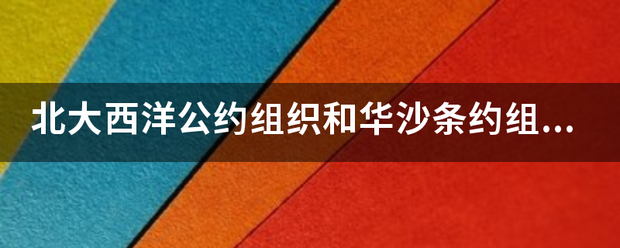 北大西洋公约组织和华沙条约组...